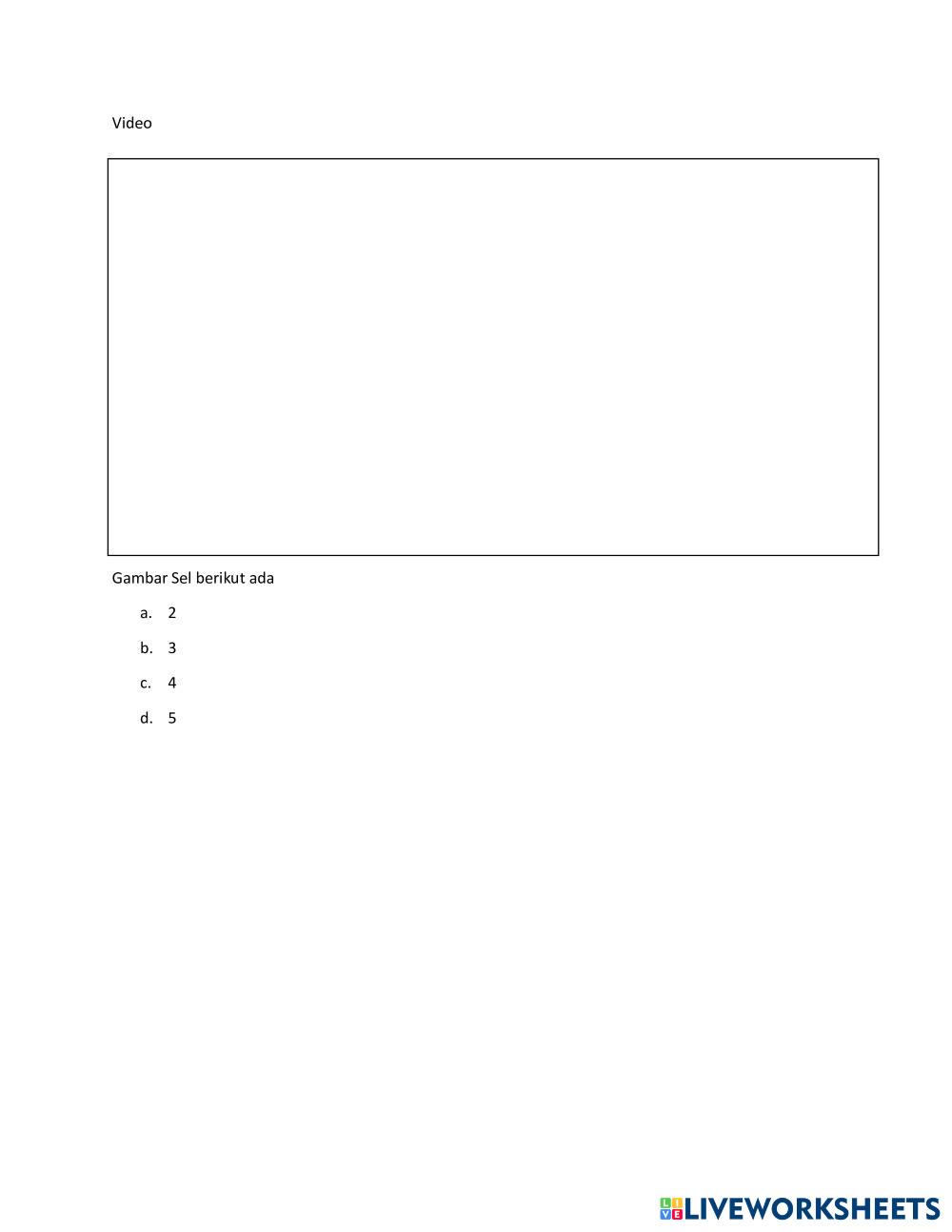 Video

Gambar Sel berikut ada

a. 2

b. 3

c. 4

d. 5

LIVEWORKSHEETS